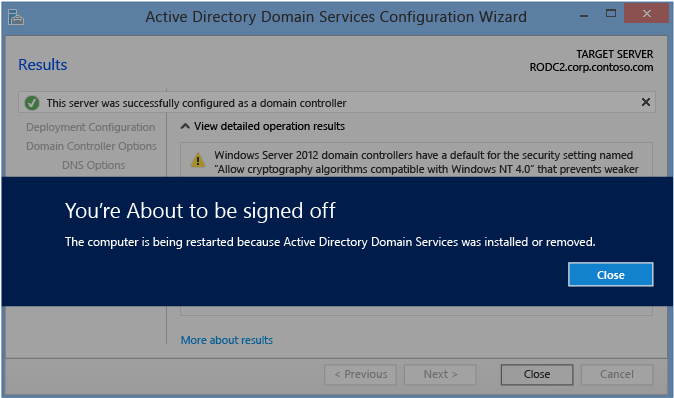 Active Directory Domain Services Configuration Wizard

Results

TARGET SERVER
RODC2.corp.contoso.com

This server was successfully configured as a domain controller

Deployment Configuration
Domain Controller Options
DNS Options

View detailed operation results

Windows Server 2012 domain controllers have a default for the security setting named "Allow cryptography algorithms compatible with Windows NT 4.0" that prevents weaker

You're About to be signed off

The computer is being restarted because Active Directory Domain Services was installed or removed.

Close

More about results

< Previous
Next >
Close
Cancel